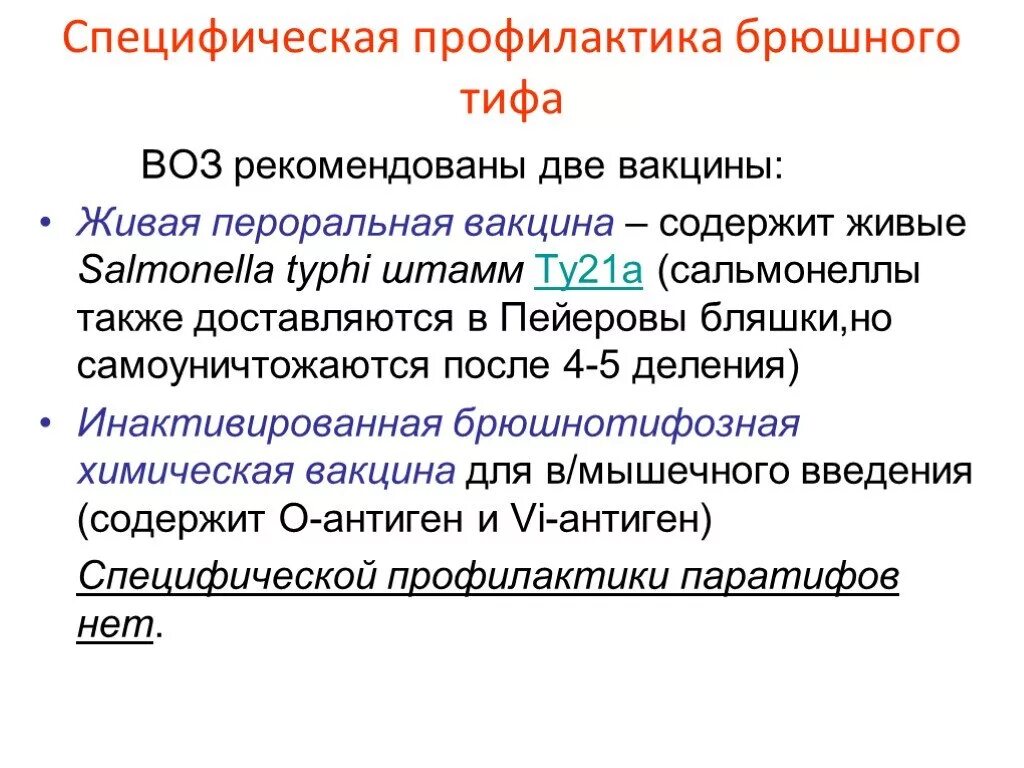 Специфическая профилактика брюшного тифа

ВОЗ рекомендованы две вакцины:

• Живая пероральная вакцина – содержит живые Salmonella typhi штамм Ty21a (сальмонеллы также доставляются в Пейеровы бляшки,но самоуничтожаются после 4-5 деления)
• Инактивированная брюшнотифозная химическая вакцина для в/мышечного введения (содержит О-антиген и Vi-антиген)

Специфической профилактики паратифов нет.